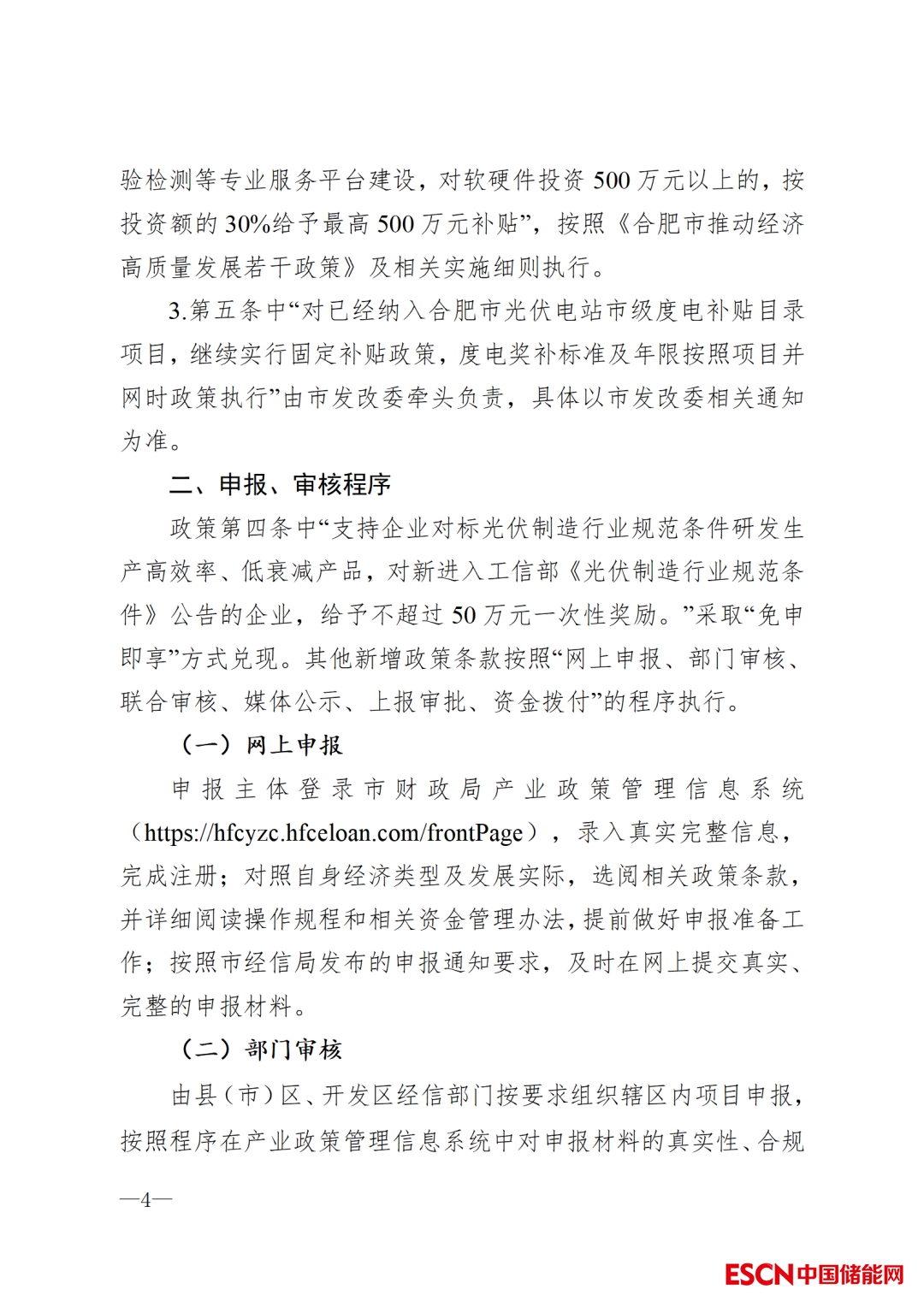 验检测等专业服务平台建设，对软硬件投资500万元以上的，按投资额的30%给予最高500万元补贴”，按照《合肥市推动经济高质量发展若干政策》及相关实施细则执行。

3.第五条中“对已经纳入合肥市光伏电站市级度电补贴目录项目，继续实行固定补贴政策，度电奖补标准及年限按照项目并网时政策执行”由市发改委牵头负责，具体以市发改委相关通知为准。

二、申报、审核程序

政策第四条中“支持企业对标光伏制造行业规范条件研发生产高效率、低衰减产品，对新进入工信部《光伏制造行业规范条件》公告的企业，给予不超过50万元一次性奖励。”采取“免申即享”方式兑现。其他新增政策条款按照“网上申报、部门审核、联合审核、媒体公示、上报审批、资金拨付”的程序执行。

（一）网上申报

申报主体登录市财政局产业政策管理信息系统（https://hfcyzc.hfceloan.com/frontPage），录入真实完整信息，完成注册；对照自身经济类型及发展实际，选阅相关政策条款，并详细阅读操作规程和相关资金管理办法，提前做好申报准备工作；按照市经信局发布的申报通知要求，及时在网上提交真实、完整的申报材料。

（二）部门审核

由县（市）区、开发区经信部门按要求组织辖区内项目申报，按照程序在产业政策管理信息系统中对申报材料的真实性、合规

—4—

ESCN中国储能网